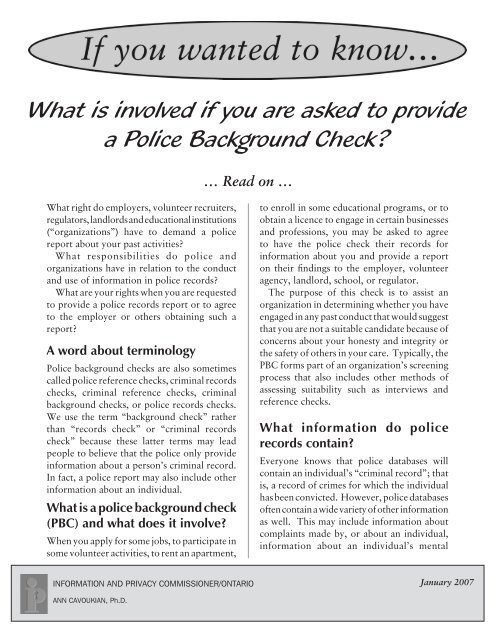 If you wanted to know...

What is involved if you are asked to provide a Police Background Check?

... Read on ...

What right do employers, volunteer recruiters, regulators, landlords and educational institutions ("organizations") have to demand a police report about your past activities?

What responsibilities do police and organizations have in relation to the conduct and use of information in police records?

What are your rights when you are requested to provide a police records report or to agree to the employer or others obtaining such a report?

A word about terminology

Police background checks are also sometimes called police reference checks, criminal records checks, criminal reference checks, criminal background checks, or police records checks. We use the term "background check" rather than "records check" or "criminal records check" because these latter terms may lead people to believe that the police only provide information about a person's criminal record. In fact, a police report may also include other information about an individual.

What is a police background check (PBC) and what does it involve?

When you apply for some jobs, to participate in some volunteer activities, to rent an apartment, to enroll in some educational programs, or to obtain a licence to engage in certain businesses and professions, you may be asked to agree to have the police check their records for information about you and provide a report on their findings to the employer, volunteer agency, landlord, school, or regulator.

The purpose of this check is to assist an organization in determining whether you have engaged in any past conduct that would suggest that you are not a suitable candidate because of concerns about your honesty and integrity or the safety of others in your care. Typically, the PBC forms part of an organization's screening process that also includes other methods of assessing suitability such as interviews and reference checks.

What information do police records contain?

Everyone knows that police databases will contain an individual's "criminal record"; that is, a record of crimes for which the individual has been convicted. However, police databases often contain a wide variety of other information as well. This may include information about complaints made by, or about an individual, information about an individual's mental

INFORMATION AND PRIVACY COMMISSIONER/ONTARIO
ANN CAVOUKIAN, Ph.D.

January 2007